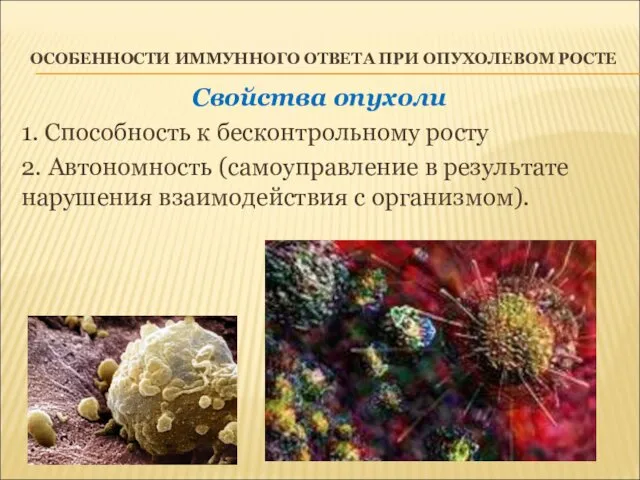 ОСОБЕННОСТИ ИММУННОГО ОТВЕТА ПРИ ОПУХОЛЕВОМ РОСТЕ

Свойства опухоли

1. Способность к бесконтрольному росту

2. Автономность (самоуправление в результате нарушения взаимодействия с организмом).